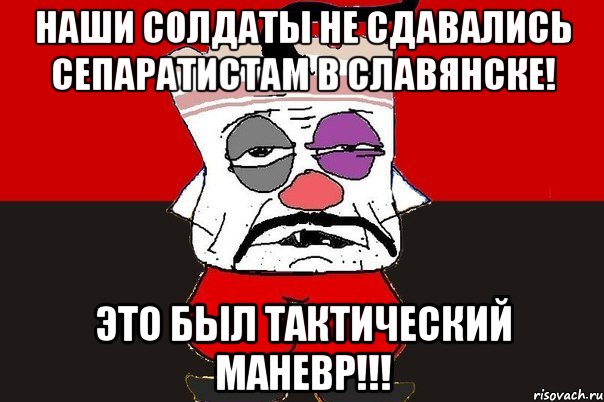 НАШИ СОЛДАТЫ НЕ СДАВАЛИСЬ СЕПАРАТИСТАМ В СЛАВЯНСКЕ!

ЭТО БЫЛ ТАКТИЧЕСКИЙ МАНЕВР!!!

risovach.ru